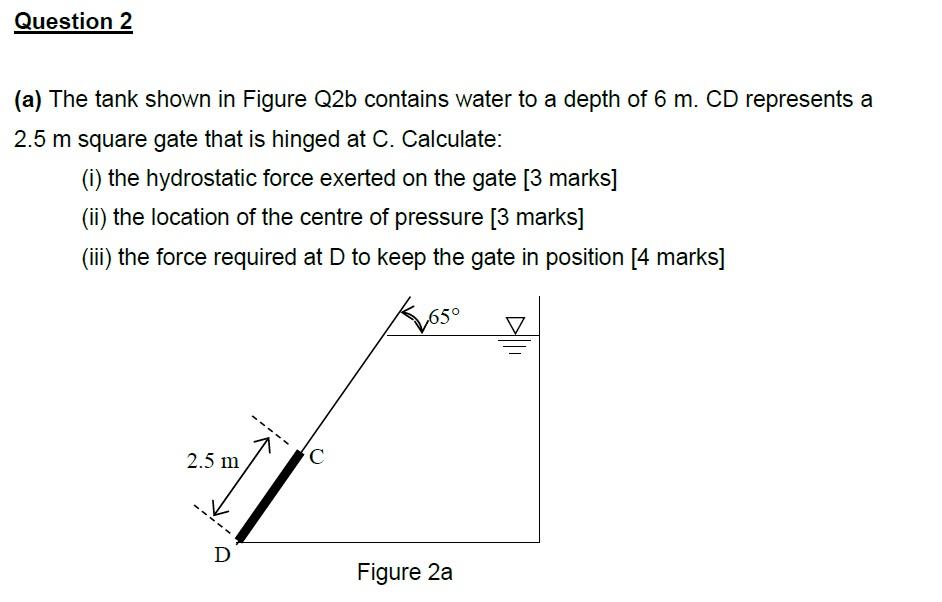 Question 2

(a) The tank shown in Figure Q2b contains water to a depth of 6 m. CD represents a 2.5 m square gate that is hinged at C. Calculate:

(i) the hydrostatic force exerted on the gate [3 marks]

(ii) the location of the centre of pressure [3 marks]

(iii) the force required at D to keep the gate in position [4 marks]

65°

2.5 m

C

D

Figure 2a